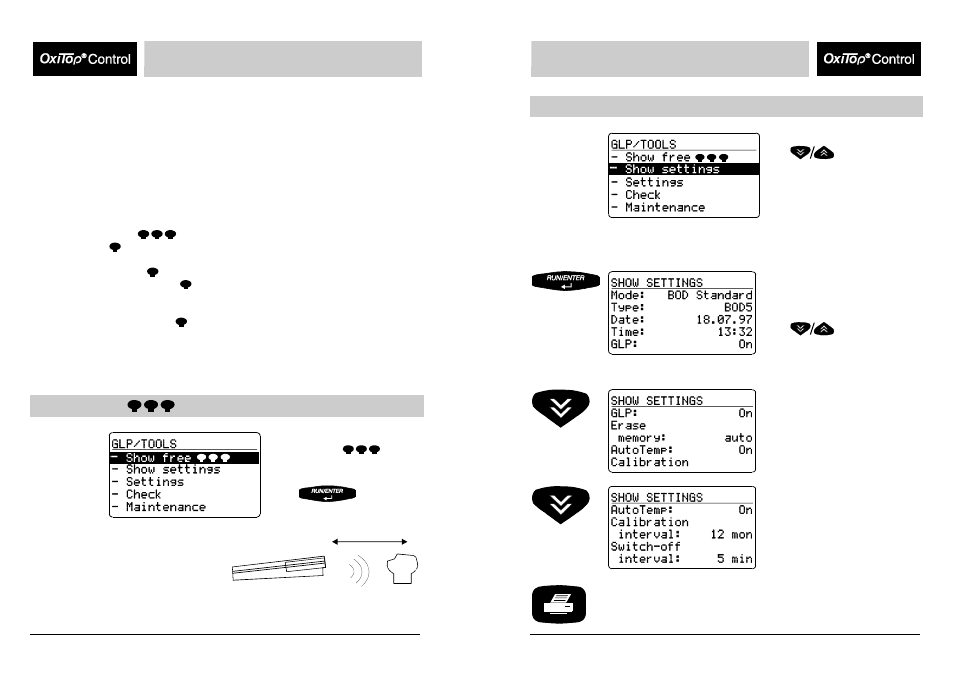 OxiTop® Control

GLP/TOOLS
- Show free
- Show settings
- Settings
- Check
- Maintenance

RUN/ENTER

OxiTop® Control

GLP/TOOLS
- Show free
- Show settings
- Settings
- Check
- Maintenance

RUN/ENTER

SHOW SETTINGS
Mode: BOD Standard
Type: BOD5
Date: 18.07.97
Time: 13:32
GLP: On

SHOW SETTINGS
GLP: On
Erase
memory: auto
AutoTemp: On
Calibration

SHOW SETTINGS
AutoTemp: On
Calibration
interval: 12 mon
Switch-off
interval: 5 min